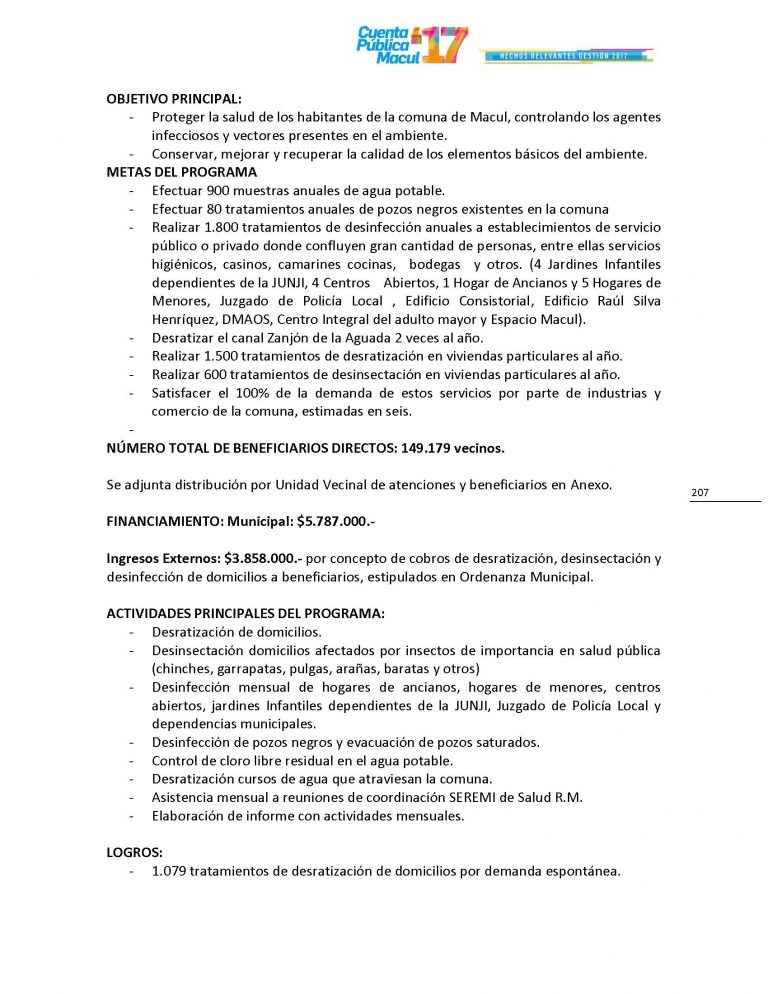 Cuenta Pública Macul 17
HECHOS RELEVANTES GESTIÓN 2017

OBJETIVO PRINCIPAL:
- Proteger la salud de los habitantes de la comuna de Macul, controlando los agentes infecciosos y vectores presentes en el ambiente.
- Conservar, mejorar y recuperar la calidad de los elementos básicos del ambiente.

METAS DEL PROGRAMA
- Efectuar 900 muestras anuales de agua potable.
- Efectuar 80 tratamientos anuales de pozos negros existentes en la comuna
- Realizar 1.800 tratamientos de desinfección anuales a establecimientos de servicio público o privado donde confluyen gran cantidad de personas, entre ellas servicios higiénicos, casinos, camarines cocinas, bodegas y otros. (4 Jardines Infantiles dependientes de la JUNJI, 4 Centros Abiertos, 1 Hogar de Ancianos y 5 Hogares de Menores, Juzgado de Policía Local , Edificio Consistorial, Edificio Raúl Silva Henríquez, DMAOS, Centro Integral del adulto mayor y Espacio Macul).
- Desratizar el canal Zanjón de la Aguada 2 veces al año.
- Realizar 1.500 tratamientos de desratización en viviendas particulares al año.
- Realizar 600 tratamientos de desinsectación en viviendas particulares al año.
- Satisfacer el 100% de la demanda de estos servicios por parte de industrias y comercio de la comuna, estimadas en seis.
-

NÚMERO TOTAL DE BENEFICIARIOS DIRECTOS: 149.179 vecinos.

Se adjunta distribución por Unidad Vecinal de atenciones y beneficiarios en Anexo.

207

FINANCIAMIENTO: Municipal: $5.787.000.-

Ingresos Externos: $3.858.000.- por concepto de cobros de desratización, desinsectación y desinfección de domicilios a beneficiarios, estipulados en Ordenanza Municipal.

ACTIVIDADES PRINCIPALES DEL PROGRAMA:
- Desratización de domicilios.
- Desinsectación domicilios afectados por insectos de importancia en salud pública (chinches, garrapatas, pulgas, arañas, baratas y otros)
- Desinfección mensual de hogares de ancianos, hogares de menores, centros abiertos, jardines Infantiles dependientes de la JUNJI, Juzgado de Policía Local y dependencias municipales.
- Desinfección de pozos negros y evacuación de pozos saturados.
- Control de cloro libre residual en el agua potable.
- Desratización cursos de agua que atraviesan la comuna.
- Asistencia mensual a reuniones de coordinación SEREMI de Salud R.M.
- Elaboración de informe con actividades mensuales.

LOGROS:
- 1.079 tratamientos de desratización de domicilios por demanda espontánea.